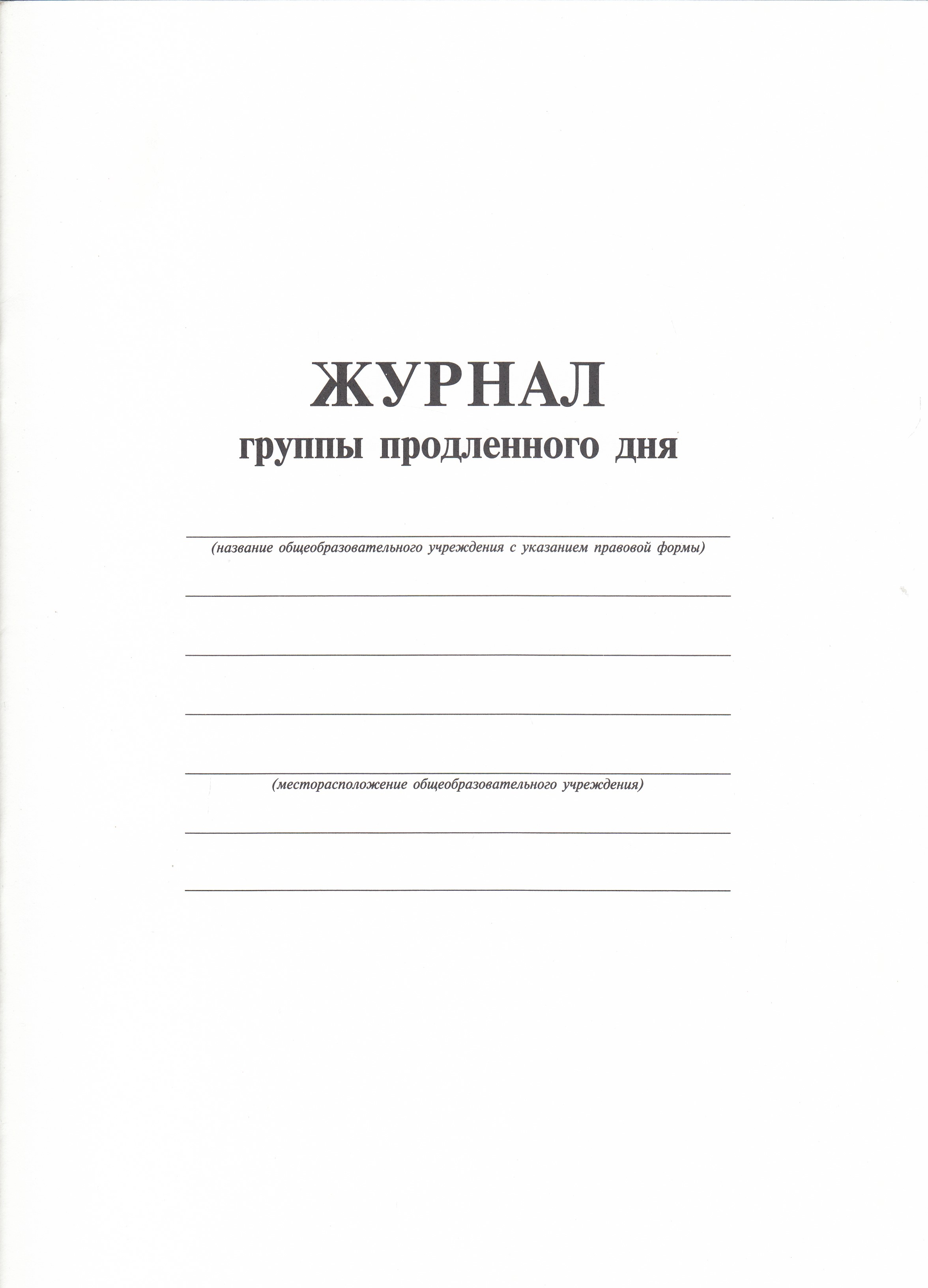 ЖУРНАЛ
группы продленного дня

(название общеобразовательного учреждения с указанием правовой формы)

(месторасположение общеобразовательного учреждения)